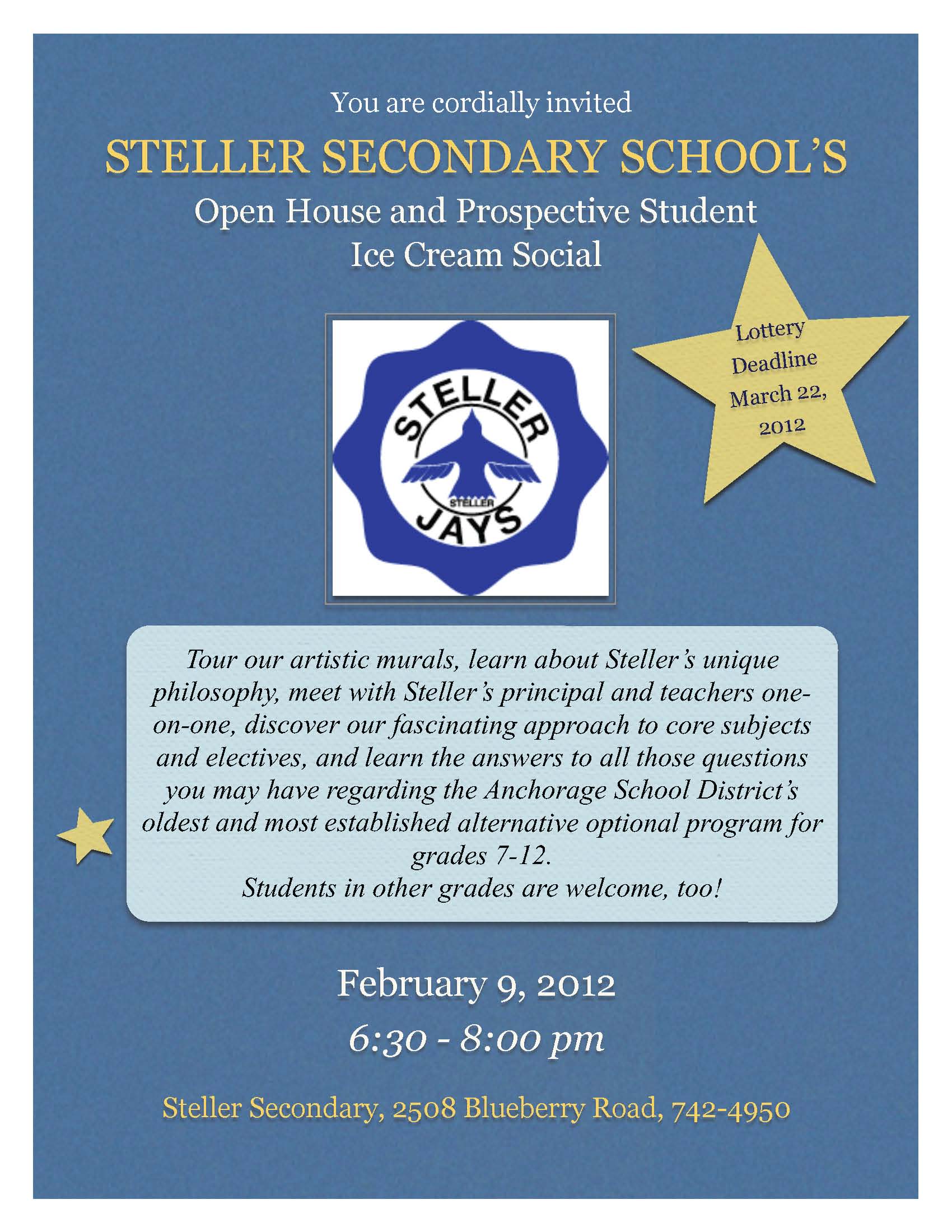 You are cordially invited

STELLER SECONDARY SCHOOL'S

Open House and Prospective Student Ice Cream Social

Lottery Deadline March 22, 2012

STELLER
STELLER
JAYS

Tour our artistic murals, learn about Steller's unique philosophy, meet with Steller's principal and teachers one-on-one, discover our fascinating approach to core subjects and electives, and learn the answers to all those questions you may have regarding the Anchorage School District's oldest and most established alternative optional program for grades 7-12.
Students in other grades are welcome, too!

February 9, 2012

6:30 - 8:00 pm

Steller Secondary, 2508 Blueberry Road, 742-4950